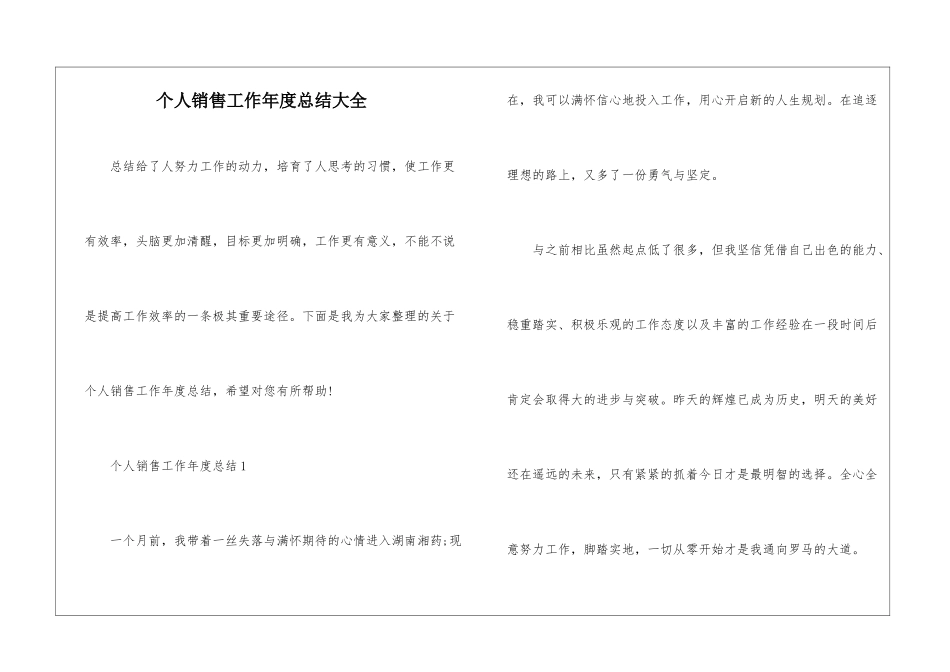 个人销售工作年度总结大全

总结给了人努力工作的动力，培育了人思考的习惯，使工作更有效率，头脑更加清醒，目标更加明确，工作更有意义，不能不说是提高工作效率的一条极其重要途径。下面是我为大家整理的关于个人销售工作年度总结，希望对您有所帮助!

个人销售工作年度总结1

一个月前，我带着一丝失落与满怀期待的心情进入湖南湘药;现在，我可以满怀信心地投入工作，用心开启新的人生规划。在追逐理想的路上，又多了一份勇气与坚定。

与之前相比虽然起点低了很多，但我坚信凭借自己出色的能力、稳重踏实、积极乐观的工作态度以及丰富的工作经验在一段时间后肯定会取得大的进步与突破。昨天的辉煌已成为历史，明天的美好还在遥远的未来，只有紧紧的抓着今日才是最明智的选择。全心全意努力工作，脚踏实地，一切从零开始才是我通向罗马的大道。